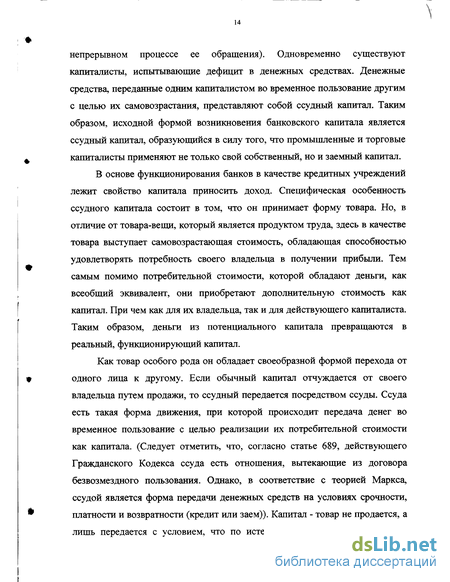 14

непрерывном процессе ее обращения). Одновременно существуют капиталисты, испытывающие дефицит в денежных средствах. Денежные средства, переданные одним капиталистом во временное пользование другим с целью их самовозрастания, представляют собой ссудный капитал. Таким образом, исходной формой возникновения банковского капитала является ссудный капитал, образующийся в силу того, что промышленные и торговые капиталисты применяют не только свой собственный, но и заемный капитал.

В основе функционирования банков в качестве кредитных учреждений лежит свойство капитала приносить доход. Специфическая особенность ссудного капитала состоит в том, что он принимает форму товара. Но, в отличие от товара-вещи, который является продуктом труда, здесь в качестве товара выступает самовозрастающая стоимость, обладающая способностью удовлетворять потребность своего владельца в получении прибыли. Тем самым помимо потребительной стоимости, которой обладают деньги, как всеобщий эквивалент, они приобретают дополнительную стоимость как капитал. При чем как для их владельца, так и для действующего капиталиста. Таким образом, деньги из потенциального капитала превращаются в реальный, функционирующий капитал.

Как товар особого рода он обладает своеобразной формой перехода от одного лица к другому. Если обычный капитал отчуждается от своего владельца путем продажи, то ссудный передается посредством ссуды. Ссуда есть такая форма движения, при которой происходит передача денег во временное пользование с целью реализации их потребительной стоимости как капитала. (Следует отметить, что, согласно статье 689, действующего Гражданского Кодекса ссуда есть отношения, вытекающие из договора безвозмездного пользования. Однако, в соответствие с теорией Маркса, ссудой является форма передачи денежных средств на условиях срочности, платности и возвратности (кредит или заем)). Капитал - товар не продается, а лишь передается с условием, что по исте

dsLib.net
библиотека диссертаций